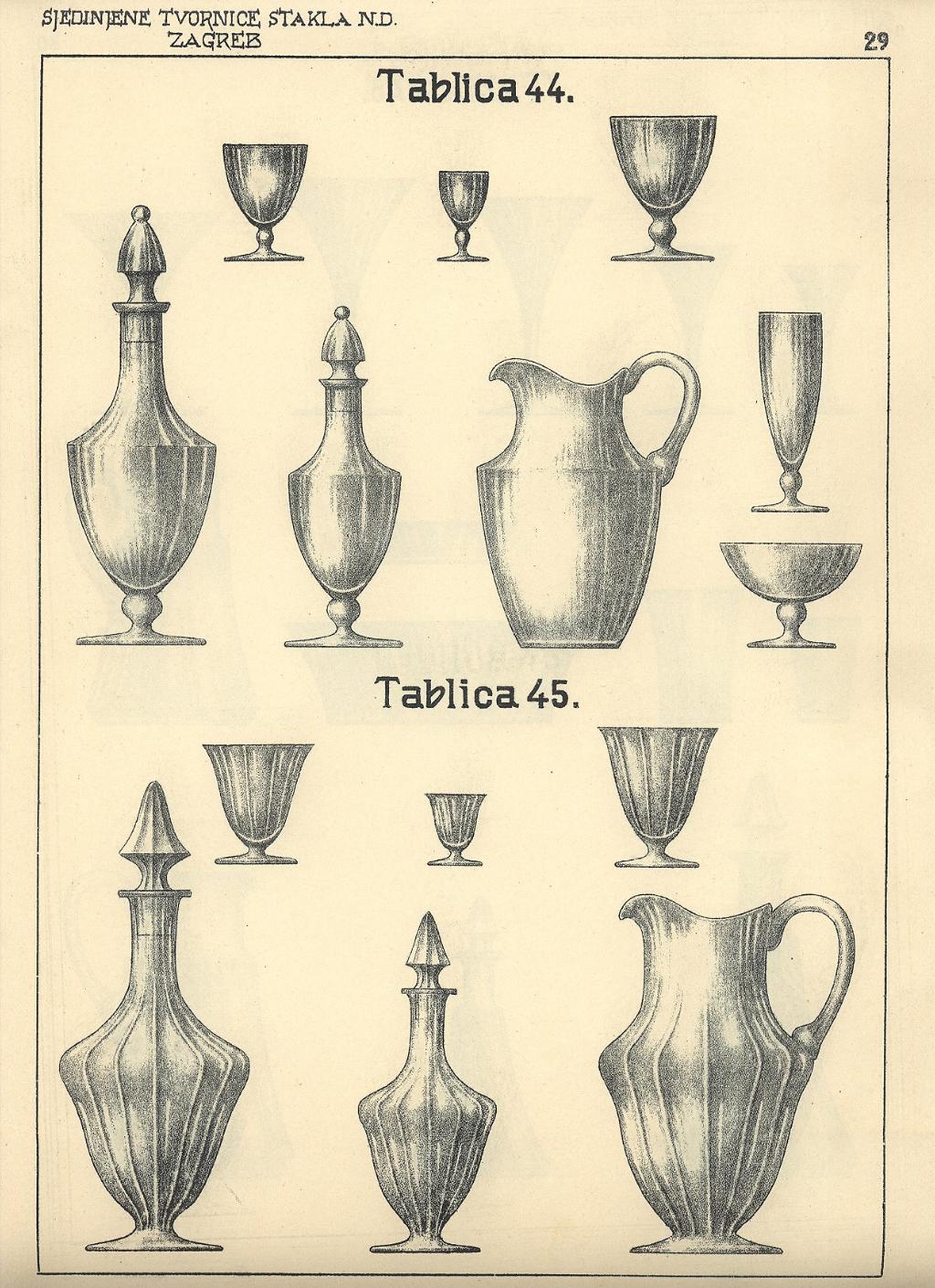 SJEDINJENE TVORNICE STAKLA N.D.
ZAGREB

29

Tablica 44.

Tablica 45.